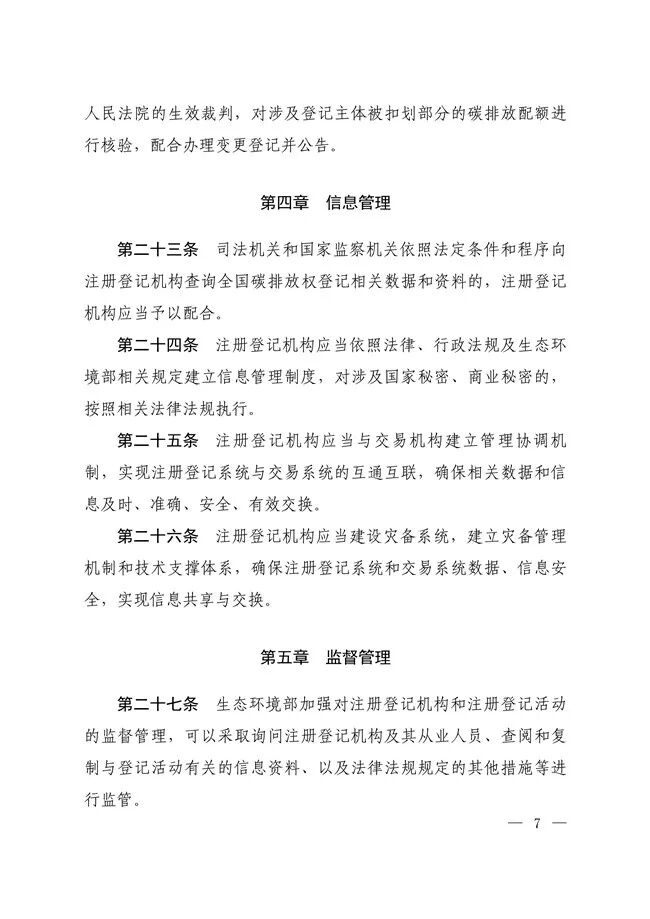 人民法院的生效裁判，对涉及登记主体被扣划部分的碳排放配额进行核验，配合办理变更登记并公告。

第四章　信息管理

第二十三条　司法机关和国家监察机关依照法定条件和程序向注册登记机构查询全国碳排放权登记相关数据和资料的，注册登记机构应当予以配合。

第二十四条　注册登记机构应当依照法律、行政法规及生态环境部相关规定建立信息管理制度，对涉及国家秘密、商业秘密的，按照相关法律法规执行。

第二十五条　注册登记机构应当与交易机构建立管理协调机制，实现注册登记系统与交易系统的互通互联，确保相关数据和信息及时、准确、安全、有效交换。

第二十六条　注册登记机构应当建设灾备系统，建立灾备管理机制和技术支撑体系，确保注册登记系统和交易系统数据、信息安全，实现信息共享与交换。

第五章　监督管理

第二十七条　生态环境部加强对注册登记机构和注册登记活动的监督管理，可以采取询问注册登记机构及其从业人员、查阅和复制与登记活动有关的信息资料、以及法律法规规定的其他措施等进行监管。

— 7 —